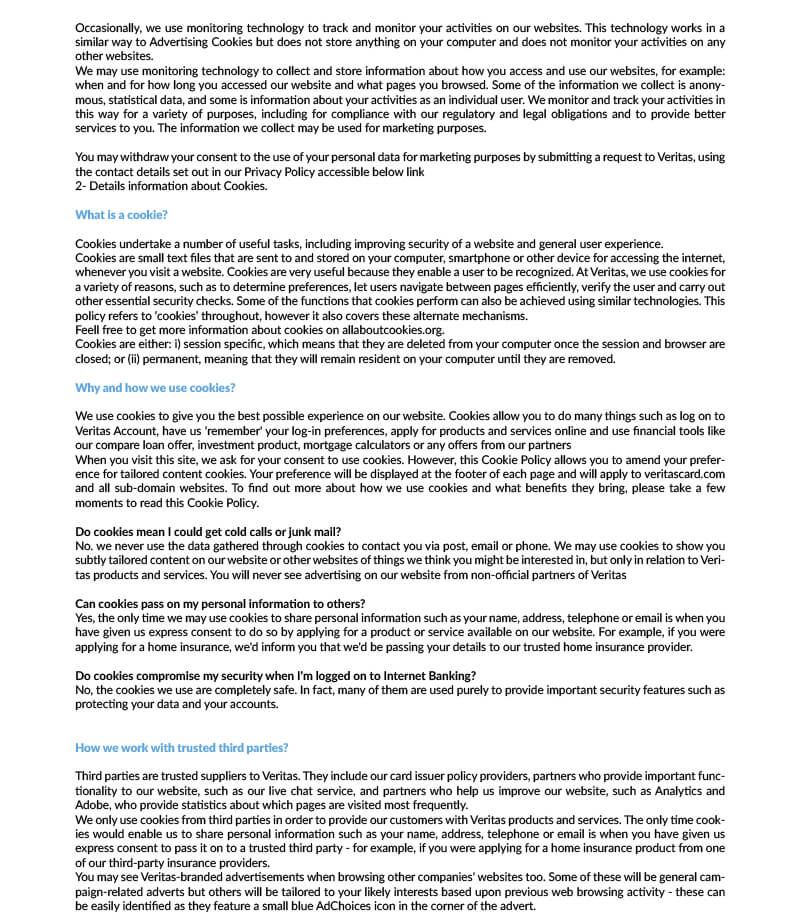 Occasionally, we use monitoring technology to track and monitor your activities on our websites. This technology works in a similar way to Advertising Cookies but does not store anything on your computer and does not monitor your activities on any other websites.
We may use monitoring technology to collect and store information about how you access and use our websites, for example: when and for how long you accessed our website and what pages you browsed. Some of the information we collect is anonymous, statistical data, and some is information about your activities as an individual user. We monitor and track your activities in this way for a variety of purposes, including for compliance with our regulatory and legal obligations and to provide better services to you. The information we collect may be used for marketing purposes.

You may withdraw your consent to the use of your personal data for marketing purposes by submitting a request to Veritas, using the contact details set out in our Privacy Policy accessible below link
2- Details information about Cookies.

What is a cookie?

Cookies undertake a number of useful tasks, including improving security of a website and general user experience.
Cookies are small text files that are sent to and stored on your computer, smartphone or other device for accessing the internet, whenever you visit a website. Cookies are very useful because they enable a user to be recognized. At Veritas, we use cookies for a variety of reasons, such as to determine preferences, let users navigate between pages efficiently, verify the user and carry out other essential security checks. Some of the functions that cookies perform can also be achieved using similar technologies. This policy refers to 'cookies' throughout, however it also covers these alternate mechanisms.
Feell free to get more information about cookies on allaboutcookies.org.
Cookies are either: i) session specific, which means that they are deleted from your computer once the session and browser are closed; or (ii) permanent, meaning that they will remain resident on your computer until they are removed.

Why and how we use cookies?

We use cookies to give you the best possible experience on our website. Cookies allow you to do many things such as log on to Veritas Account, have us 'remember' your log-in preferences, apply for products and services online and use financial tools like our compare loan offer, investment product, mortgage calculators or any offers from our partners
When you visit this site, we ask for your consent to use cookies. However, this Cookie Policy allows you to amend your preference for tailored content cookies. Your preference will be displayed at the footer of each page and will apply to veritascard.com and all sub-domain websites. To find out more about how we use cookies and what benefits they bring, please take a few moments to read this Cookie Policy.

Do cookies mean I could get cold calls or junk mail?
No. we never use the data gathered through cookies to contact you via post, email or phone. We may use cookies to show you subtly tailored content on our website or other websites of things we think you might be interested in, but only in relation to Veritas products and services. You will never see advertising on our website from non-official partners of Veritas

Can cookies pass on my personal information to others?
Yes, the only time we may use cookies to share personal information such as your name, address, telephone or email is when you have given us express consent to do so by applying for a product or service available on our website. For example, if you were applying for a home insurance, we'd inform you that we'd be passing your details to our trusted home insurance provider.

Do cookies compromise my security when I'm logged on to Internet Banking?
No, the cookies we use are completely safe. In fact, many of them are used purely to provide important security features such as protecting your data and your accounts.

How we work with trusted third parties?

Third parties are trusted suppliers to Veritas. They include our card issuer policy providers, partners who provide important functionality to our website, such as our live chat service, and partners who help us improve our website, such as Analytics and Adobe, who provide statistics about which pages are visited most frequently.
We only use cookies from third parties in order to provide our customers with Veritas products and services. The only time cookies would enable us to share personal information such as your name, address, telephone or email is when you have given us express consent to pass it on to a trusted third party - for example, if you were applying for a home insurance product from one of our third-party insurance providers.
You may see Veritas-branded advertisements when browsing other companies' websites too. Some of these will be general campaign-related adverts but others will be tailored to your likely interests based upon previous web browsing activity - these can be easily identified as they feature a small blue AdChoices icon in the corner of the advert.